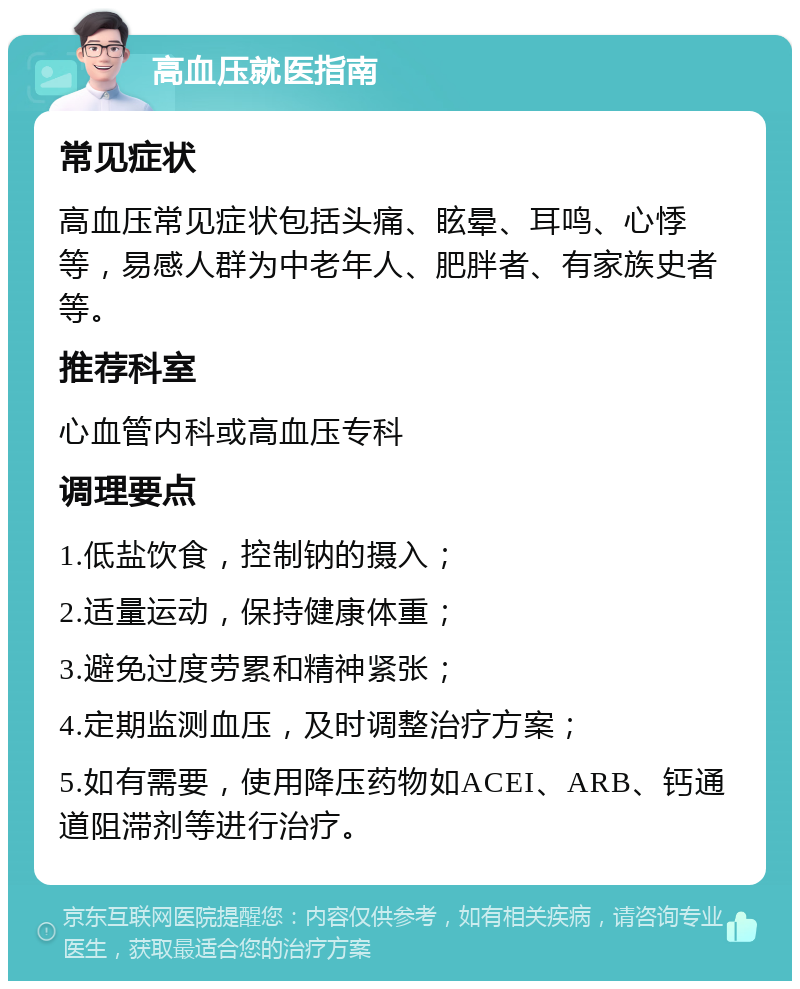 高血压就医指南

常见症状

高血压常见症状包括头痛、眩晕、耳鸣、心悸等，易感人群为中老年人、肥胖者、有家族史者等。

推荐科室

心血管内科或高血压专科

调理要点

1.低盐饮食，控制钠的摄入；

2.适量运动，保持健康体重；

3.避免过度劳累和精神紧张；

4.定期监测血压，及时调整治疗方案；

5.如有需要，使用降压药物如ACEI、ARB、钙通道阻滞剂等进行治疗。

京东互联网医院提醒您：内容仅供参考，如有相关疾病，请咨询专业医生，获取最适合您的治疗方案